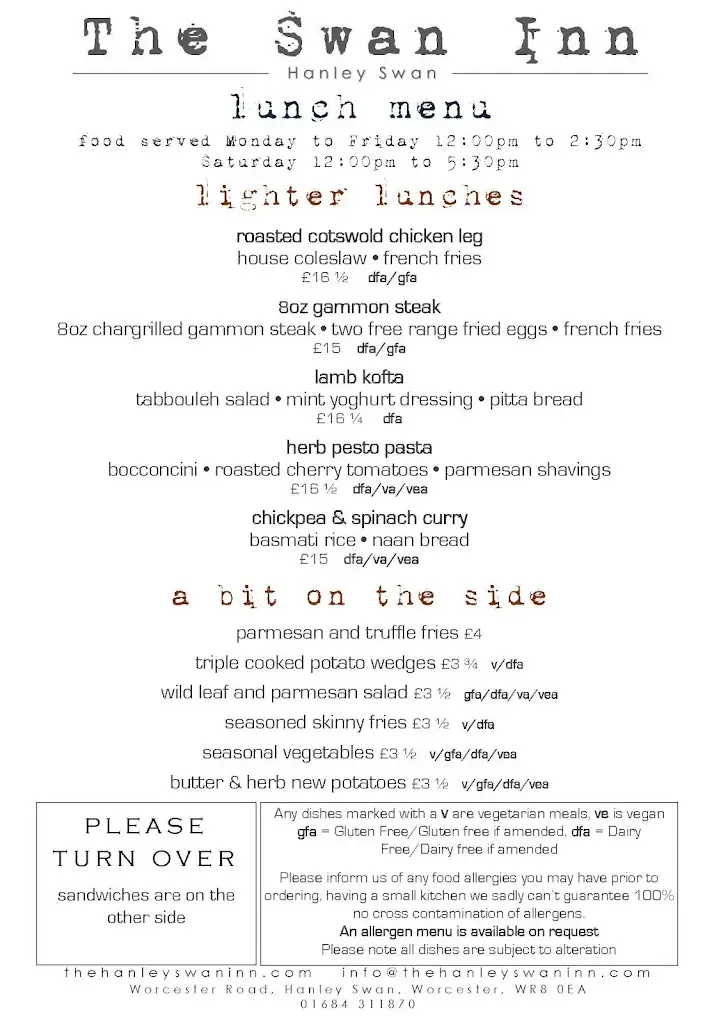 The Swan Inn
Hanley Swan

lunch menu
food served Monday to Friday 12:00pm to 2:30pm
Saturday 12:00pm to 5:30pm

lighter lunches

roasted cotswold chicken leg
house coleslaw • french fries
£16 ½ dfa/gfa

8oz gammon steak
8oz chargrilled gammon steak • two free range fried eggs • french fries
£15 dfa/gfa

lamb kofta
tabbouleh salad • mint yoghurt dressing • pitta bread
£16 ¼ dfa

herb pesto pasta
bocconcini • roasted cherry tomatoes • parmesan shavings
£16 ½ dfa/va/vea

chickpea & spinach curry
basmati rice • naan bread
£15 dfa/va/vea

a bit on the side

parmesan and truffle fries £4
triple cooked potato wedges £3 ¾ v/dfa
wild leaf and parmesan salad £3 ½ gfa/dfa/va/vea
seasoned skinny fries £3 ½ v/dfa
seasonal vegetables £3 ½ v/gfa/dfa/vea
butter & herb new potatoes £3 ½ v/gfa/dfa/vea

PLEASE TURN OVER
sandwiches are on the other side

Any dishes marked with a v are vegetarian meals, ve is vegan
gfa = Gluten Free/Gluten free if amended, dfa = Dairy Free/Dairy free if amended

Please inform us of any food allergies you may have prior to ordering, having a small kitchen we sadly can't guarantee 100% no cross contamination of allergens.
An allergen menu is available on request
Please note all dishes are subject to alteration

thehanleyswaninn.com info@thehanleyswaninn.com
Worcester Road, Hanley Swan, Worcester, WR8 0EA
01684 311870